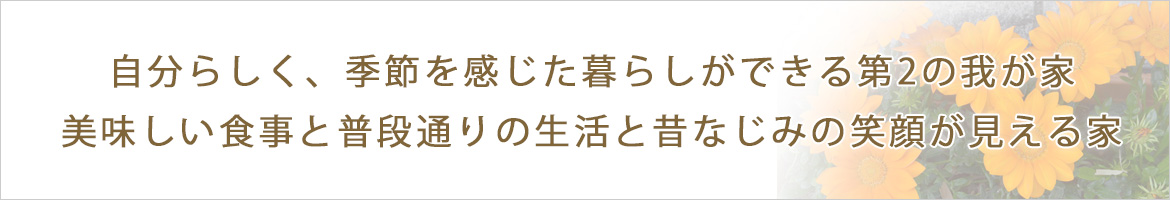 自分らしく、季節を感じた暮らしができる第2の我が家
美味しい食事と普段通りの生活と昔なじみの笑顔が見える家